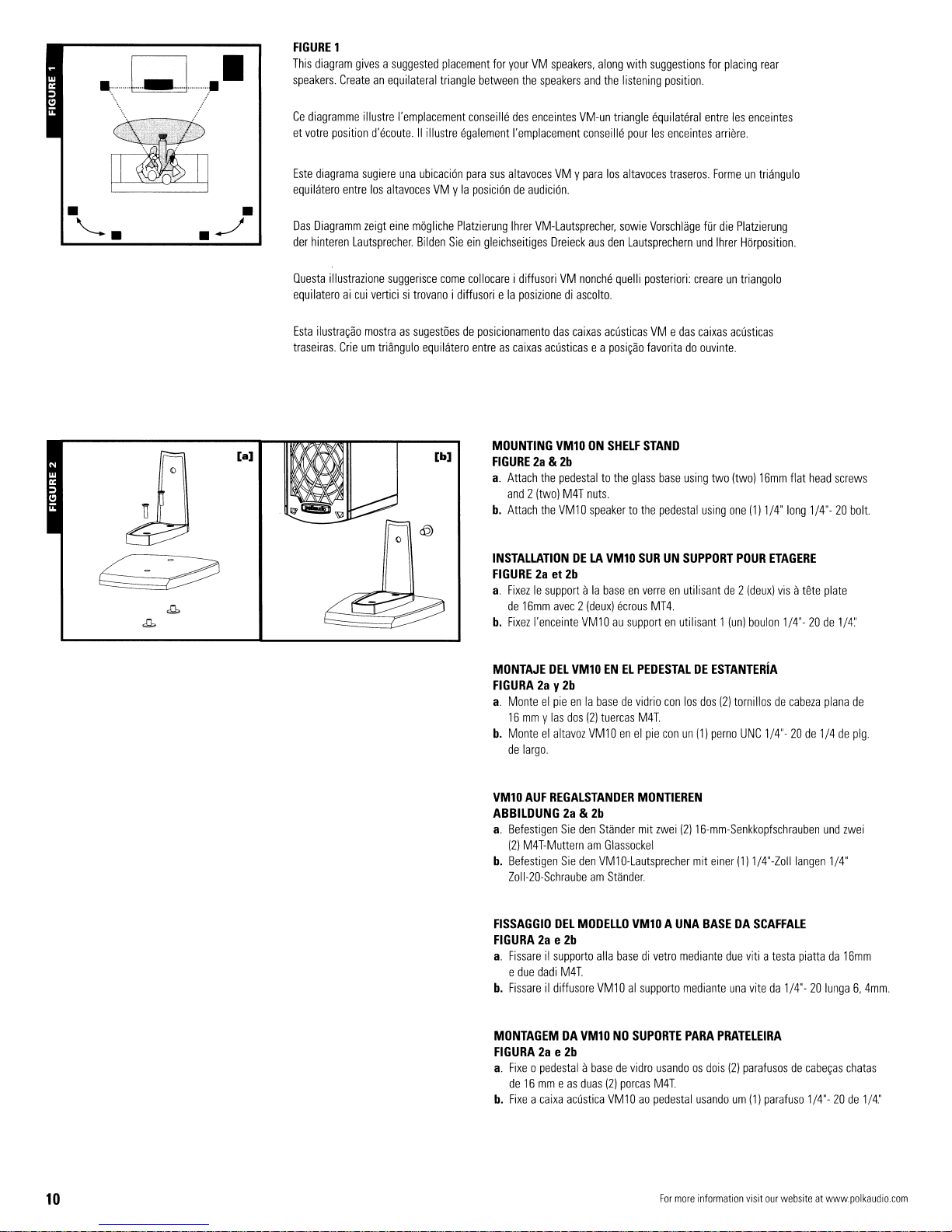 FIGURE 1

FIGURE 1
This diagram gives a suggested placement for your VM speakers, along with suggestions for placing rear speakers. Create an equilateral triangle between the speakers and the listening position.

Ce diagramme illustre l'emplacement conseillé des enceintes VM-un triangle équilatéral entre les enceintes et votre position d'écoute. Il illustre également l'emplacement conseillé pour les enceintes arrière.

Este diagrama sugiere una ubicación para sus altavoces VM y para los altavoces traseros. Forme un triángulo equilátero entre los altavoces VM y la posición de audición.

Das Diagramm zeigt eine mögliche Platzierung Ihrer VM-Lautsprecher, sowie Vorschläge für die Platzierung der hinteren Lautsprecher. Bilden Sie ein gleichseitiges Dreieck aus den Lautsprechern und Ihrer Hörposition.

Questa illustrazione suggerisce come collocare i diffusori VM nonché quelli posteriori: creare un triangolo equilatero ai cui vertici si trovano i diffusori e la posizione di ascolto.

Esta ilustração mostra as sugestões de posicionamento das caixas acústicas VM e das caixas acústicas traseiras. Crie um triângulo equilátero entre as caixas acústicas e a posição favorita do ouvinte.

FIGURE 2

[a]

[b]

MOUNTING VM10 ON SHELF STAND
FIGURE 2a & 2b
a. Attach the pedestal to the glass base using two (two) 16mm flat head screws and 2 (two) M4T nuts.
b. Attach the VM10 speaker to the pedestal using one (1) 1/4" long 1/4"- 20 bolt.

INSTALLATION DE LA VM10 SUR UN SUPPORT POUR ETAGERE
FIGURE 2a et 2b
a. Fixez le support à la base en verre en utilisant de 2 (deux) vis à tête plate de 16mm avec 2 (deux) écrous MT4.
b. Fixez l'enceinte VM10 au support en utilisant 1 (un) boulon 1/4"- 20 de 1/4".

MONTAJE DEL VM10 EN EL PEDESTAL DE ESTANTERÍA
FIGURA 2a y 2b
a. Monte el pie en la base de vidrio con los dos (2) tornillos de cabeza plana de 16 mm y las dos (2) tuercas M4T.
b. Monte el altavoz VM10 en el pie con un (1) perno UNC 1/4"- 20 de 1/4 de plg. de largo.

VM10 AUF REGALSTANDER MONTIEREN
ABBILDUNG 2a & 2b
a. Befestigen Sie den Ständer mit zwei (2) 16-mm-Senkkopfschrauben und zwei (2) M4T-Muttern am Glassockel
b. Befestigen Sie den VM10-Lautsprecher mit einer (1) 1/4"-Zoll langen 1/4" Zoll-20-Schraube am Ständer.

FISSAGGIO DEL MODELLO VM10 A UNA BASE DA SCAFFALE
FIGURA 2a e 2b
a. Fissare il supporto alla base di vetro mediante due viti a testa piatta da 16mm e due dadi M4T.
b. Fissare il diffusore VM10 al supporto mediante una vite da 1/4"- 20 lunga 6, 4mm.

MONTAGEM DA VM10 NO SUPORTE PARA PRATELEIRA
FIGURA 2a e 2b
a. Fixe o pedestal à base de vidro usando os dois (2) parafusos de cabeças chatas de 16 mm e as duas (2) porcas M4T.
b. Fixe a caixa acústica VM10 ao pedestal usando um (1) parafuso 1/4"- 20 de 1/4".

10

For more information visit our website at www.polkaudio.com